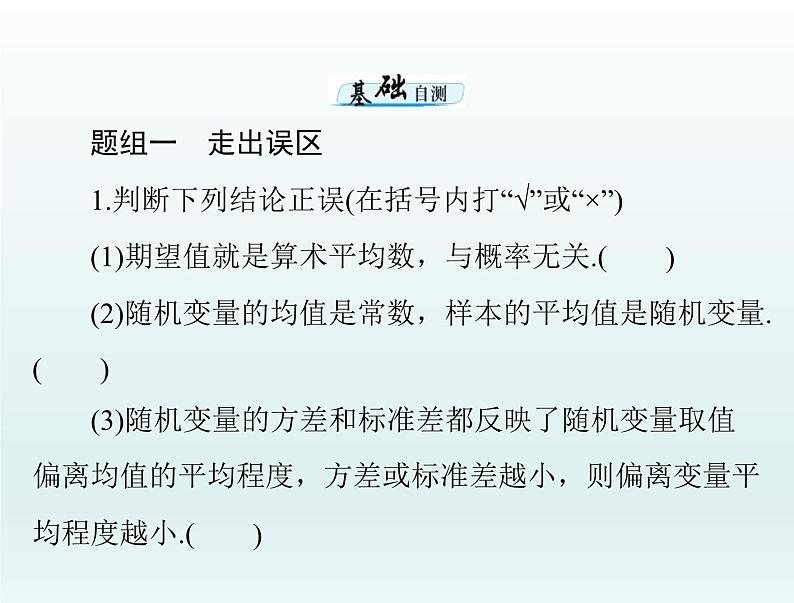 基础自测

题组一 走出误区

1.判断下列结论正误(在括号内打“√”或“×”)

(1)期望值就是算术平均数，与概率无关.(　　)

(2)随机变量的均值是常数，样本的平均值是随机变量.(　　)

(3)随机变量的方差和标准差都反映了随机变量取值偏离均值的平均程度，方差或标准差越小，则偏离变量平均程度越小.(　　)